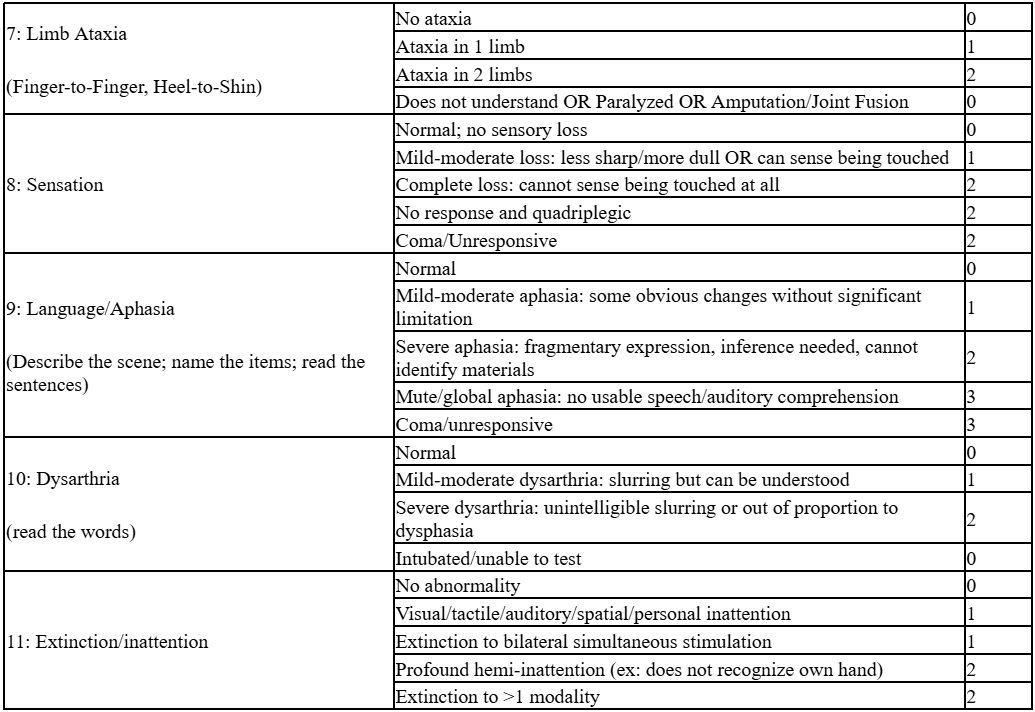 | | | |
|---|---|---|
| 7: Limb Ataxia (Finger-to-Finger, Heel-to-Shin) | No ataxia | 0 |
| | Ataxia in 1 limb | 1 |
| | Ataxia in 2 limbs | 2 |
| | Does not understand OR Paralyzed OR Amputation/Joint Fusion | 0 |
| 8: Sensation | Normal; no sensory loss | 0 |
| | Mild-moderate loss: less sharp/more dull OR can sense being touched | 1 |
| | Complete loss: cannot sense being touched at all | 2 |
| | No response and quadriplegic | 2 |
| | Coma/Unresponsive | 2 |
| 9: Language/Aphasia (Describe the scene; name the items; read the sentences) | Normal | 0 |
| | Mild-moderate aphasia: some obvious changes without significant limitation | 1 |
| | Severe aphasia: fragmentary expression, inference needed, cannot identify materials | 2 |
| | Mute/global aphasia: no usable speech/auditory comprehension | 3 |
| | Coma/unresponsive | 3 |
| 10: Dysarthria (read the words) | Normal | 0 |
| | Mild-moderate dysarthria: slurring but can be understood | 1 |
| | Severe dysarthria: unintelligible slurring or out of proportion to dysphasia | 2 |
| | Intubated/unable to test | 0 |
| 11: Extinction/inattention | No abnormality | 0 |
| | Visual/tactile/auditory/spatial/personal inattention | 1 |
| | Extinction to bilateral simultaneous stimulation | 1 |
| | Profound hemi-inattention (ex: does not recognize own hand) | 2 |
| | Extinction to >1 modality | 2 |